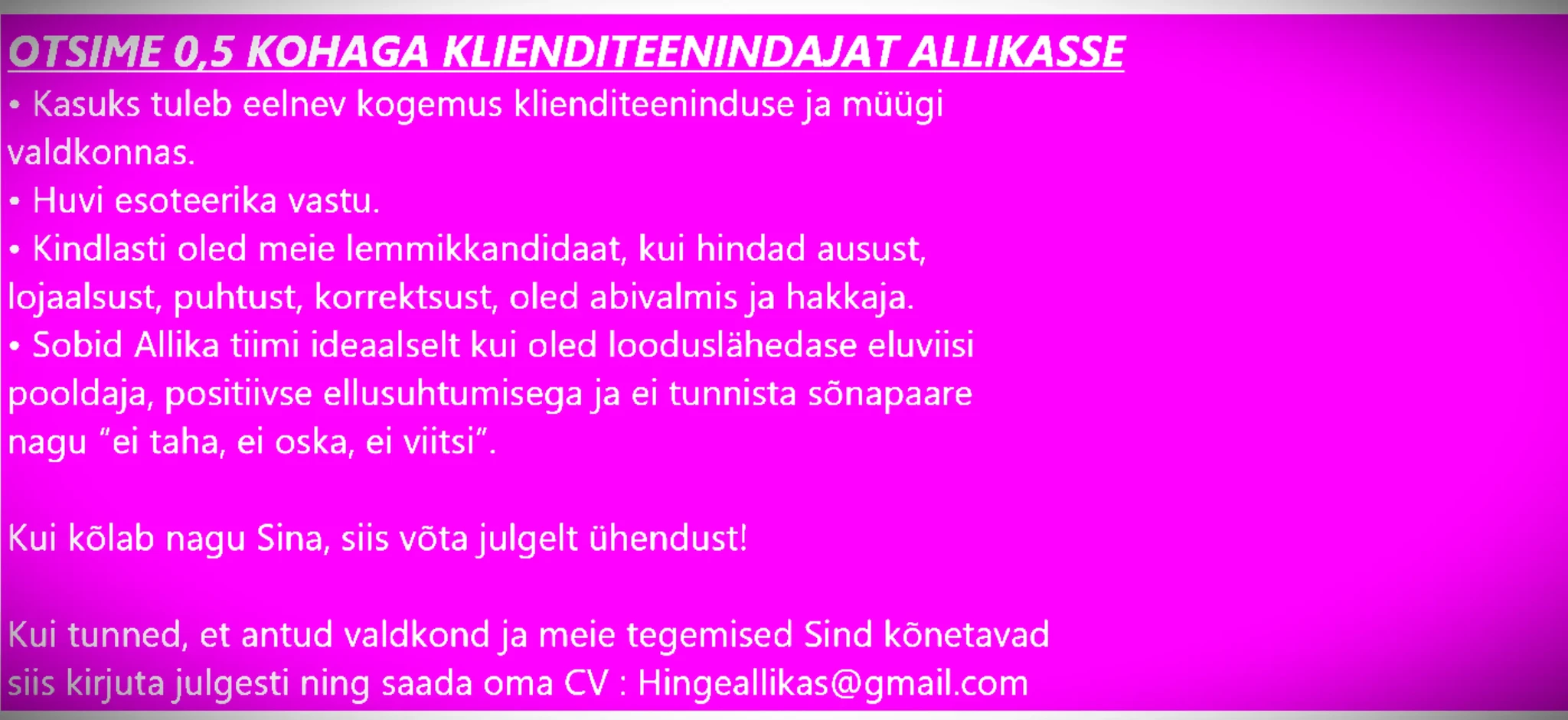 OTSIME 0,5 KOHAGA KLIENDITEENINDAJAT ALLIKASSE

• Kasuks tuleb eelnev kogemus klienditeeninduse ja müügi valdkonnas.
• Huvi esoteerika vastu.
• Kindlasti oled meie lemmikkandidaat, kui hindad ausust, lojaalsust, puhtust, korrektsust, oled abivalmis ja hakkaja.
• Sobid Allika tiimi ideaalselt kui oled looduslähedase eluviisi pooldaja, positiivse ellusuhtumisega ja ei tunnista sõnapaare nagu "ei taha, ei oska, ei viitsi".

Kui kõlab nagu Sina, siis võta julgelt ühendust!

Kui tunned, et antud valdkond ja meie tegemised Sind kõnetavad siis kirjuta julgesti ning saada oma CV : Hingeallikas@gmail.com